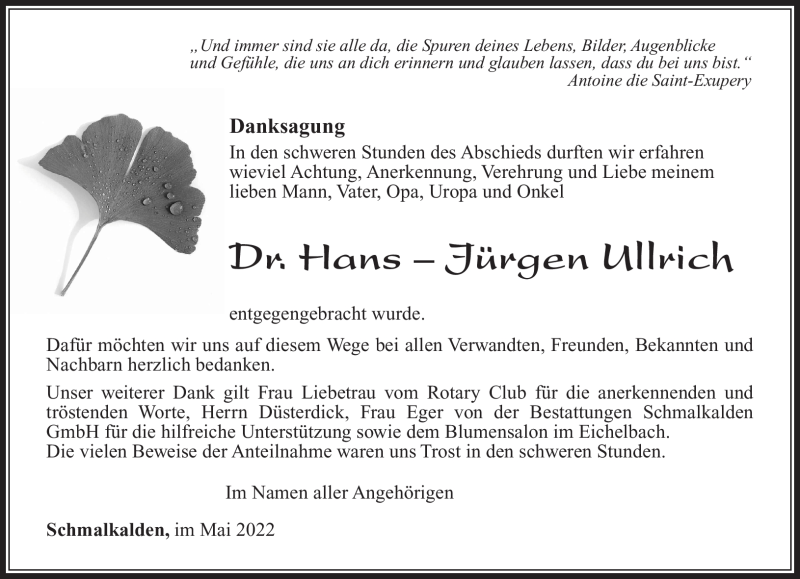 „Und immer sind sie alle da, die Spuren deines Lebens, Bilder, Augenblicke und Gefühle, die uns an dich erinnern und glauben lassen, dass du bei uns bist.“
Antoine die Saint-Exupery

Danksagung

In den schweren Stunden des Abschieds durften wir erfahren wieviel Achtung, Anerkennung, Verehrung und Liebe meinem lieben Mann, Vater, Opa, Uropa und Onkel

Dr. Hans – Jürgen Ullrich

entgegengebracht wurde.

Dafür möchten wir uns auf diesem Wege bei allen Verwandten, Freunden, Bekannten und Nachbarn herzlich bedanken.

Unser weiterer Dank gilt Frau Liebetrau vom Rotary Club für die anerkennenden und tröstenden Worte, Herrn Düsterdick, Frau Eger von der Bestattungen Schmalkalden GmbH für die hilfreiche Unterstützung sowie dem Blumensalon im Eichelbach.
Die vielen Beweise der Anteilnahme waren uns Trost in den schweren Stunden.

Im Namen aller Angehörigen

Schmalkalden, im Mai 2022